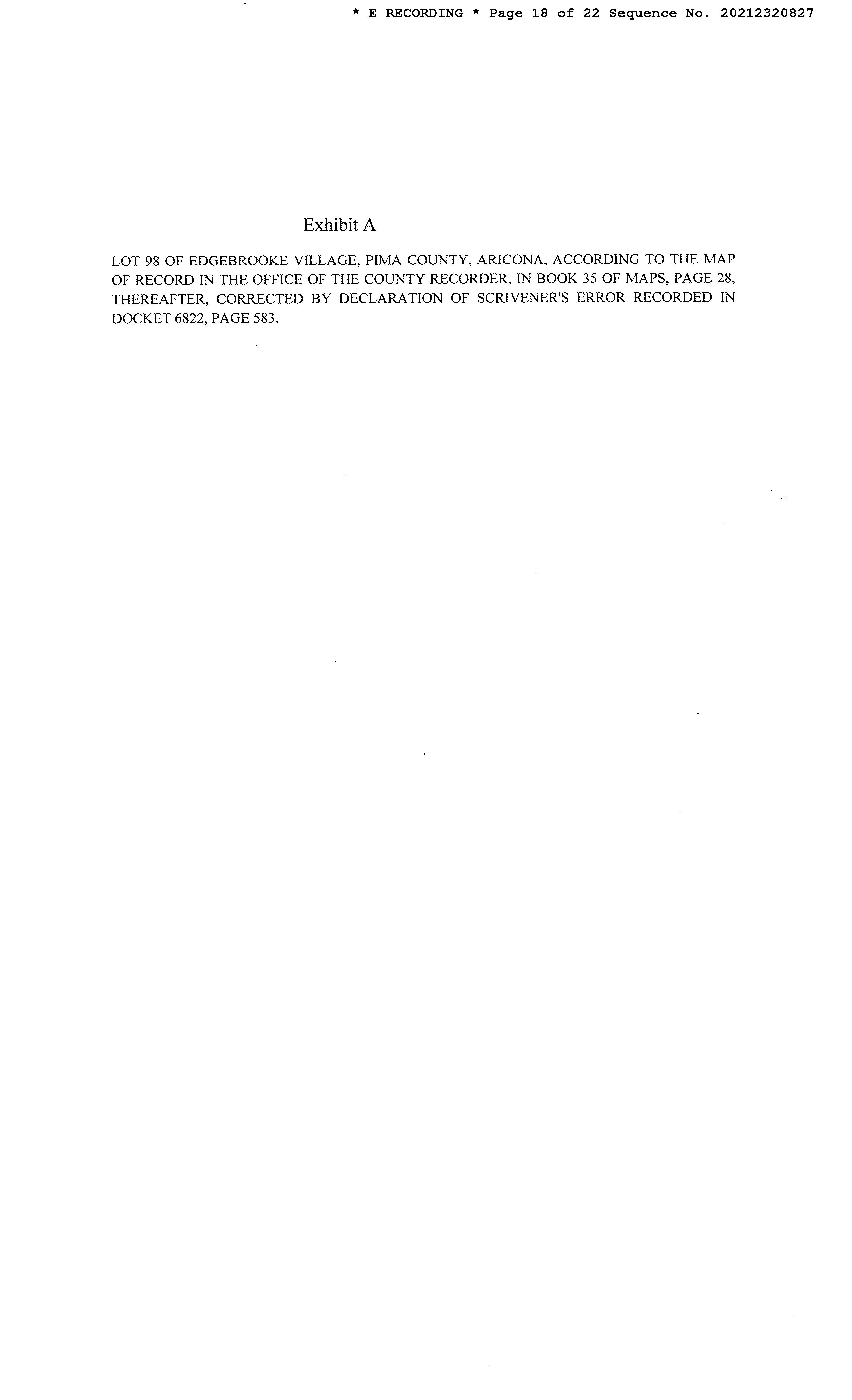 * E RECORDING * Page 18 of 22 Sequence No. 20212320827

Exhibit A

LOT 98 OF EDGEBROOKE VILLAGE, PIMA COUNTY, ARICONA, ACCORDING TO THE MAP OF RECORD IN THE OFFICE OF THE COUNTY RECORDER, IN BOOK 35 OF MAPS, PAGE 28, THEREAFTER, CORRECTED BY DECLARATION OF SCRIVENER'S ERROR RECORDED IN DOCKET 6822, PAGE 583.